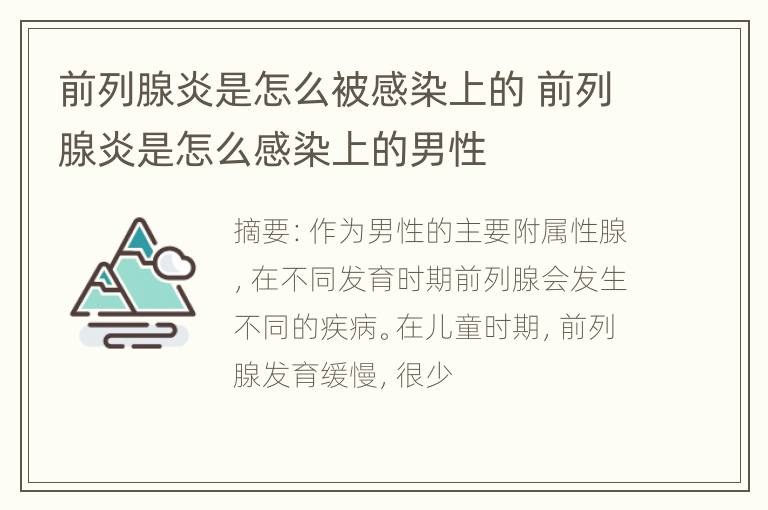 前列腺炎是怎么被感染上的 前列腺炎是怎么感染上的男性

摘要: 作为男性的主要附属性腺, 在不同发育时期前列腺会发生不同的疾病。在儿童时期, 前列腺发育缓慢, 很少